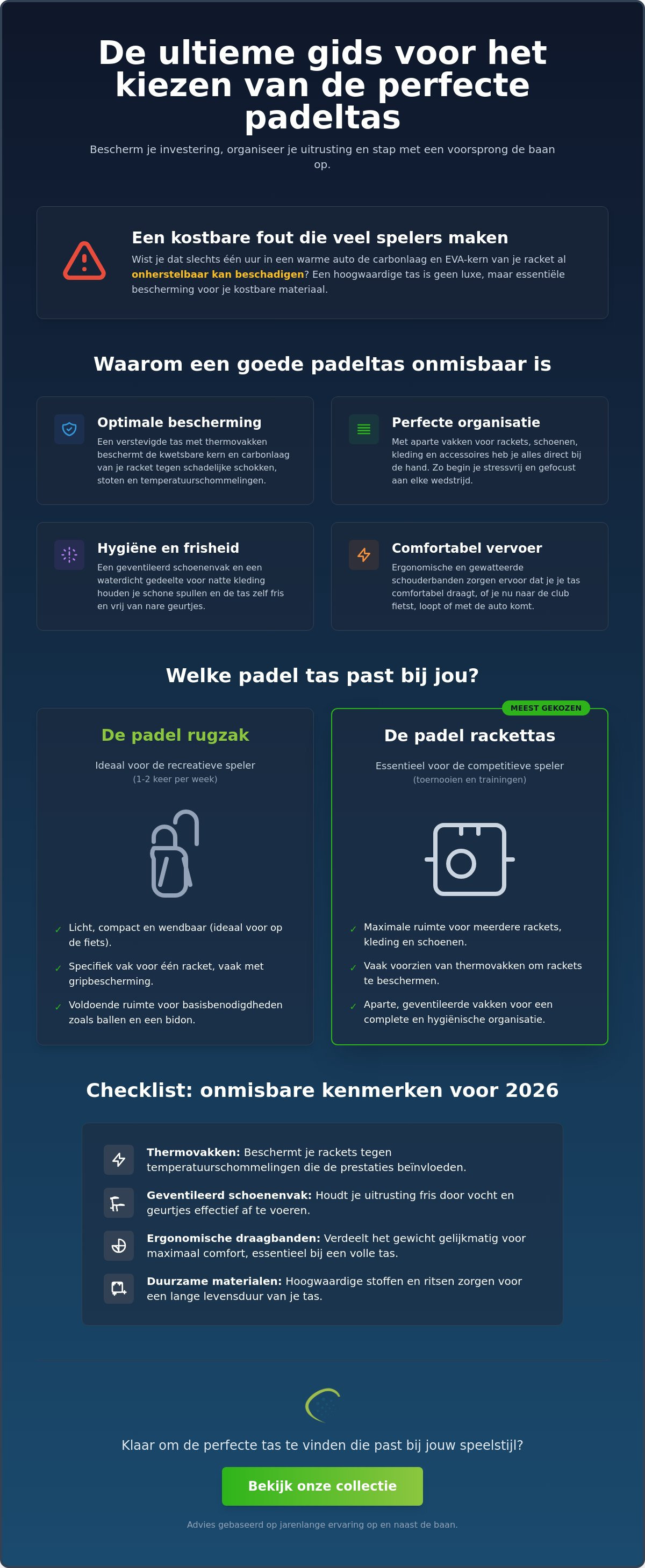 De ultieme gids voor het kiezen van de perfecte padeltas

Bescherm je investering, organiseer je uitrusting en stap met een voorsprong de baan op.

Een kostbare fout die veel spelers maken

Wist je dat slechts één uur in een warme auto de carbonlaag en EVA-kern van je racket al onherstelbaar kan beschadigen? Een hoogwaardige tas is geen luxe, maar essentiële bescherming voor je kostbare materiaal.

Waarom een goede padeltas onmisbaar is

Optimale bescherming

Een verstevigde tas met thermovakken beschermt de kwetsbare kern en carbonlaag van je racket tegen schadelijke schokken, stoten en temperatuurschommelingen.

Perfecte organisatie

Met aparte vakken voor rackets, schoenen, kleding en accessoires heb je alles direct bij de hand. Zo begin je stressvrij en gefocust aan elke wedstrijd.

Hygiëne en frisheid

Een geventileerd schoenenvak en een waterdicht gedeelte voor natte kleding houden je schone spullen en de tas zelf fris en vrij van nare geurtjes.

Comfortabel vervoer

Ergonomische en gewatteerde schouderbanden zorgen ervoor dat je je tas comfortabel draagt, of je nu naar de club fietst, loopt of met de auto komt.

Welke padel tas past bij jou?

De padel rugzak

Ideaal voor de recreatieve speler
(1-2 keer per week)

✓ Licht, compact en wendbaar (ideaal voor op de fiets).
✓ Specifiek vak voor één racket, vaak met gripbescherming.
✓ Voldoende ruimte voor basisbenodigdheden zoals ballen en een bidon.

MEEST GEKOZEN

De padel rackettas

Essentieel voor de competitieve speler
(toernooien en trainingen)

✓ Maximale ruimte voor meerdere rackets, kleding en schoenen.
✓ Vaak voorzien van thermovakken om rackets te beschermen.
✓ Aparte, geventileerde vakken voor een complete en hygiënische organisatie.

Checklist: onmisbare kenmerken voor 2026

Thermovakken: Beschermt je rackets tegen temperatuurschommelingen die de prestaties beïnvloeden.

Geventileerd schoenenvak: Houdt je uitrusting fris door vocht en geurtjes effectief af te voeren.

Ergonomische draagbanden: Verdeelt het gewicht gelijkmatig voor maximaal comfort, essentieel bij een volle tas.

Duurzame materialen: Hoogwaardige stoffen en ritsen zorgen voor een lange levensduur van je tas.

Klaar om de perfecte tas te vinden die past bij jouw speelstijl?

Bekijk onze collectie

Advies gebaseerd op jarenlange ervaring op en naast de baan.